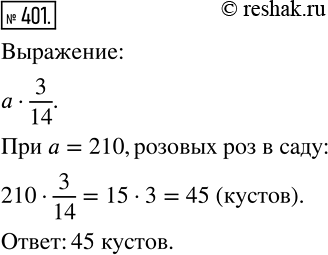 № 401.

© reshak.ru

Выражение:

$a \cdot \frac{3}{14}$.

При $a = 210$, розовых роз в саду:

$210 \cdot \frac{3}{14} = 15 \cdot 3 = 45$ (кустов).

Ответ: 45 кустов.